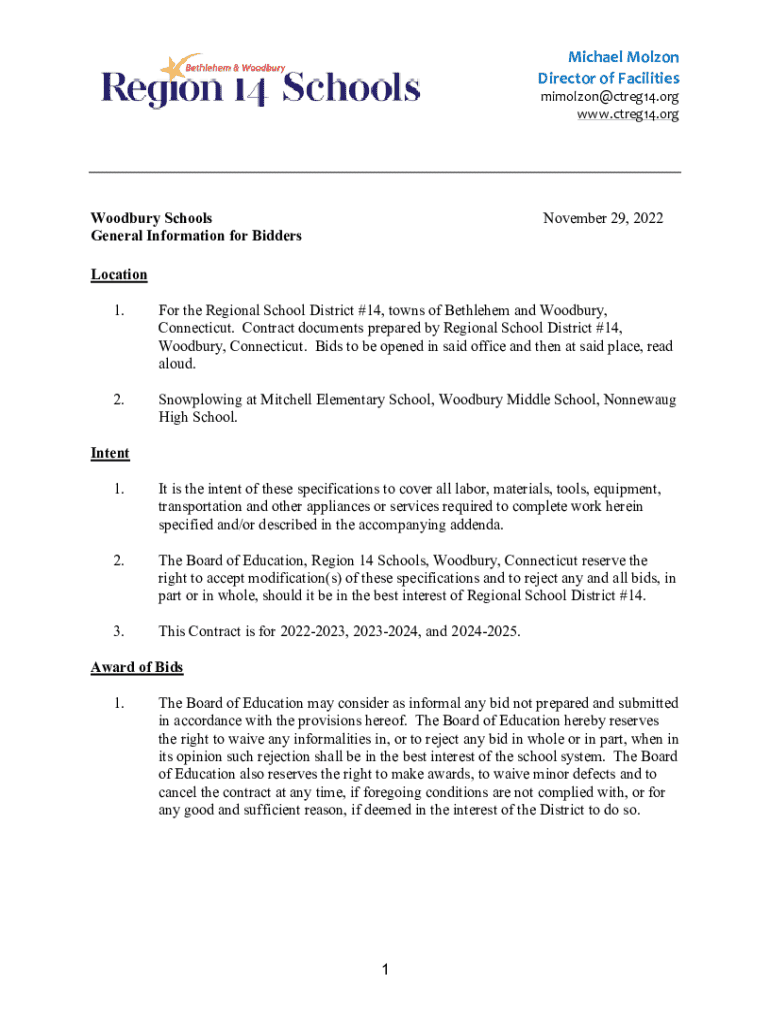 Bethlehem & Woodbury
Region 14 Schools

Michael Molzon
Director of Facilities
mimolzon@ctreg14.org
www.ctreg14.org

Woodbury Schools
General Information for Bidders

November 29, 2022

Location

1. For the Regional School District #14, towns of Bethlehem and Woodbury, Connecticut. Contract documents prepared by Regional School District #14, Woodbury, Connecticut. Bids to be opened in said office and then at said place, read aloud.

2. Snowplowing at Mitchell Elementary School, Woodbury Middle School, Nonnewaug High School.

Intent

1. It is the intent of these specifications to cover all labor, materials, tools, equipment, transportation and other appliances or services required to complete work herein specified and/or described in the accompanying addenda.

2. The Board of Education, Region 14 Schools, Woodbury, Connecticut reserve the right to accept modification(s) of these specifications and to reject any and all bids, in part or in whole, should it be in the best interest of Regional School District #14.

3. This Contract is for 2022-2023, 2023-2024, and 2024-2025.

Award of Bids

1. The Board of Education may consider as informal any bid not prepared and submitted in accordance with the provisions hereof. The Board of Education hereby reserves the right to waive any informalities in, or to reject any bid in whole or in part, when in its opinion such rejection shall be in the best interest of the school system. The Board of Education also reserves the right to make awards, to waive minor defects and to cancel the contract at any time, if foregoing conditions are not complied with, or for any good and sufficient reason, if deemed in the interest of the District to do so.

1